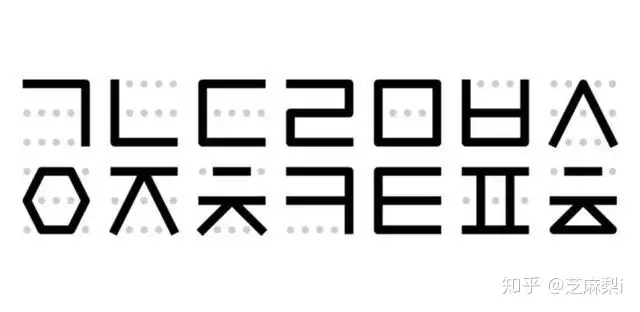 ㄱㄴㄷㄹㅁㅂㅅ
ㅇㅈㅊㅋㅌㅍㅎ

知乎 @芝麻梨i